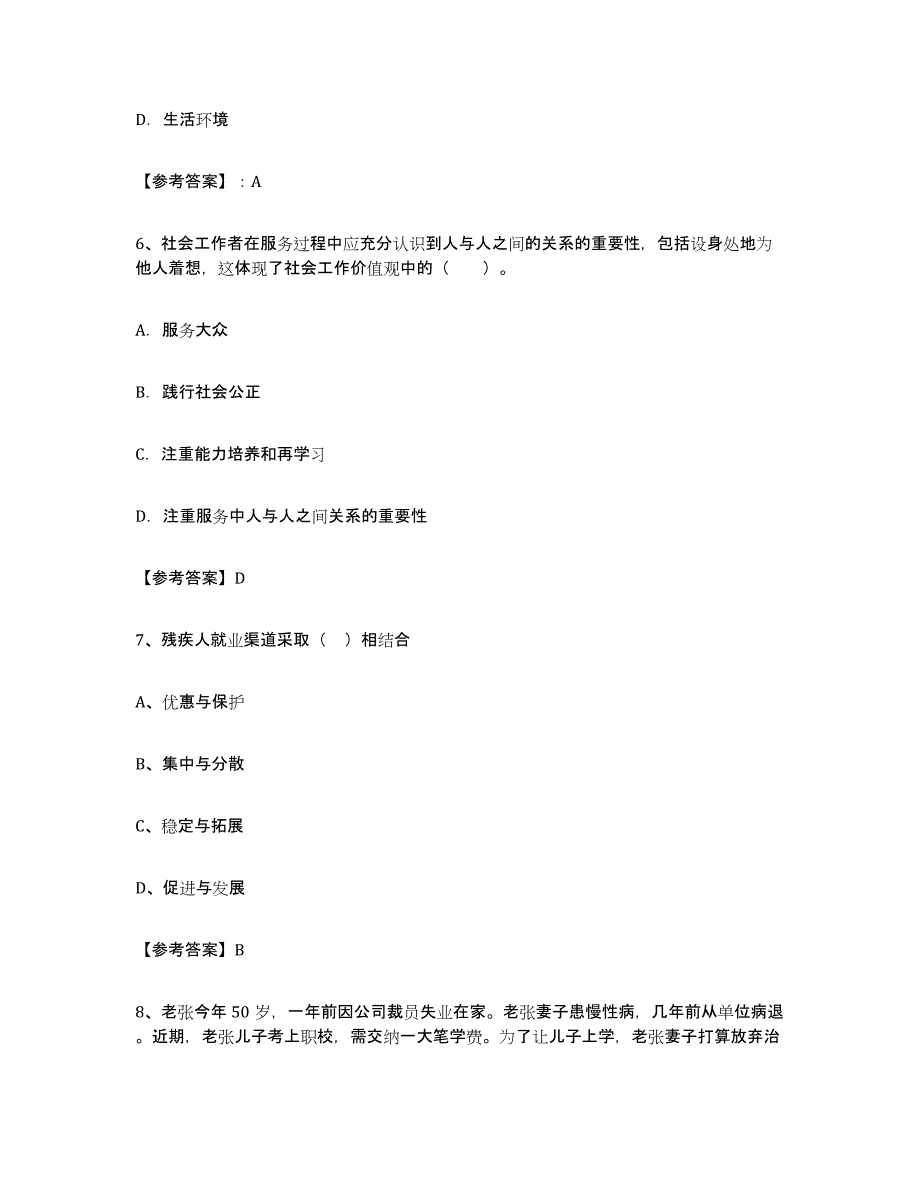 D. 生活环境

【参考答案】：A

6、社会工作者在服务过程中应充分认识到人与人之间的关系的重要性，包括设身处地为他人着想，这体现了社会工作价值观中的（　　）。

A. 服务大众

B. 践行社会公正

C. 注重能力培养和再学习

D. 注重服务中人与人之间关系的重要性

【参考答案】D

7、残疾人就业渠道采取（　）相结合

A、优惠与保护

B、集中与分散

C、稳定与拓展

D、促进与发展

【参考答案】B

8、老张今年 50 岁，一年前因公司裁员失业在家。老张妻子患慢性病，几年前从单位病退。近期，老张儿子考上职校，需交纳一大笔学费。为了让儿子上学，老张妻子打算放弃治